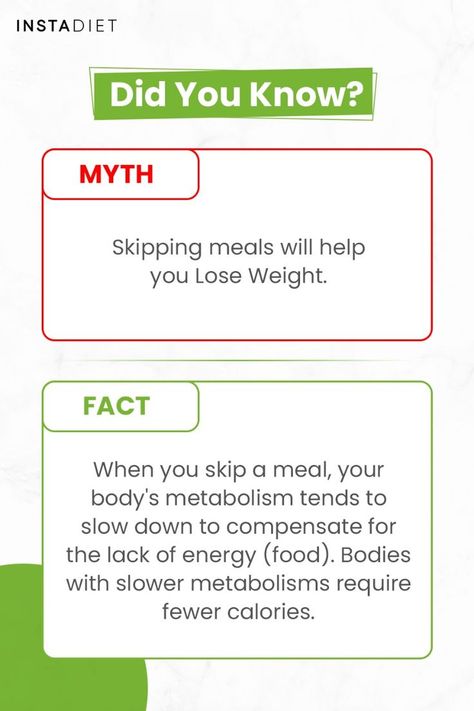 INSTADIET

Did You Know?

MYTH

Skipping meals will help you Lose Weight.

FACT

When you skip a meal, your body's metabolism tends to slow down to compensate for the lack of energy (food). Bodies with slower metabolisms require fewer calories.